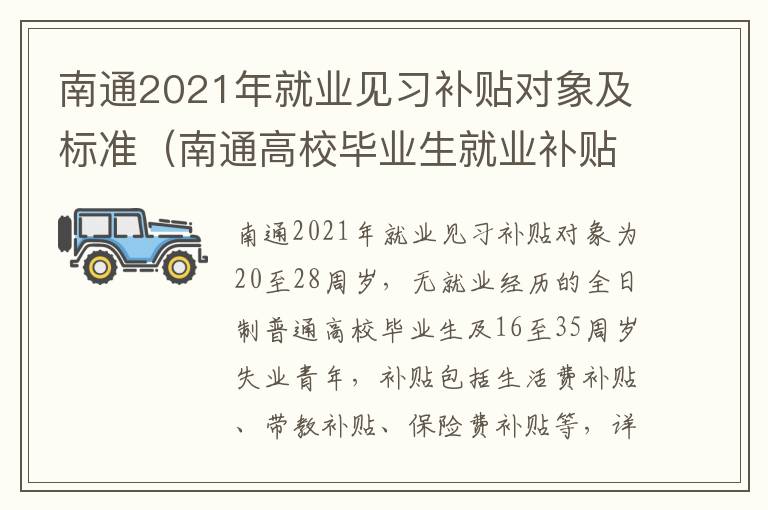 南通2021年就业见习补贴对象及标准（南通高校毕业生就业补贴

南通2021年就业见习补贴对象为20至28周岁，无就业经历的全日制普通高校毕业生及16至35周岁失业青年，补贴包括生活费补贴、带教补贴、保险费补贴等，详